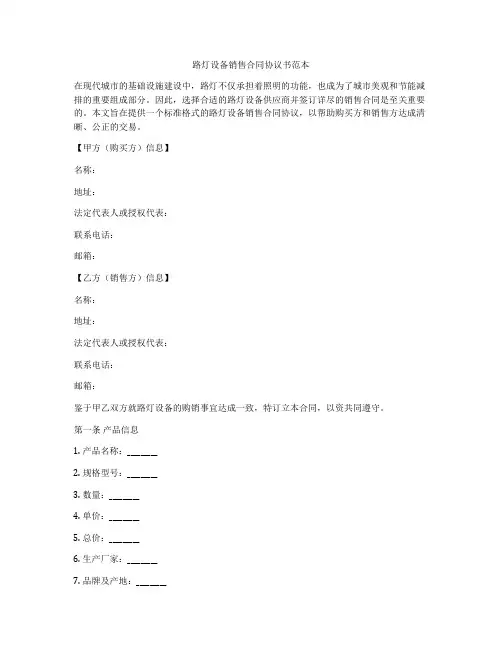 路灯设备销售合同协议书范本

在现代城市的基础设施建设中，路灯不仅承担着照明的功能，也成为了城市美观和节能减排的重要组成部分。因此，选择合适的路灯设备供应商并签订详尽的销售合同是至关重要的。本文旨在提供一个标准格式的路灯设备销售合同协议，以帮助购买方和销售方达成清晰、公正的交易。

【甲方（购买方）信息】

名称：

地址：

法定代表人或授权代表：

联系电话：

邮箱：

【乙方（销售方）信息】

名称：

地址：

法定代表人或授权代表：

联系电话：

邮箱：

鉴于甲乙双方就路灯设备的购销事宜达成一致，特订立本合同，以资共同遵守。

第一条 产品信息

1. 产品名称：______

2. 规格型号：______

3. 数量：______

4. 单价：______

5. 总价：______

6. 生产厂家：______

7. 品牌及产地：______